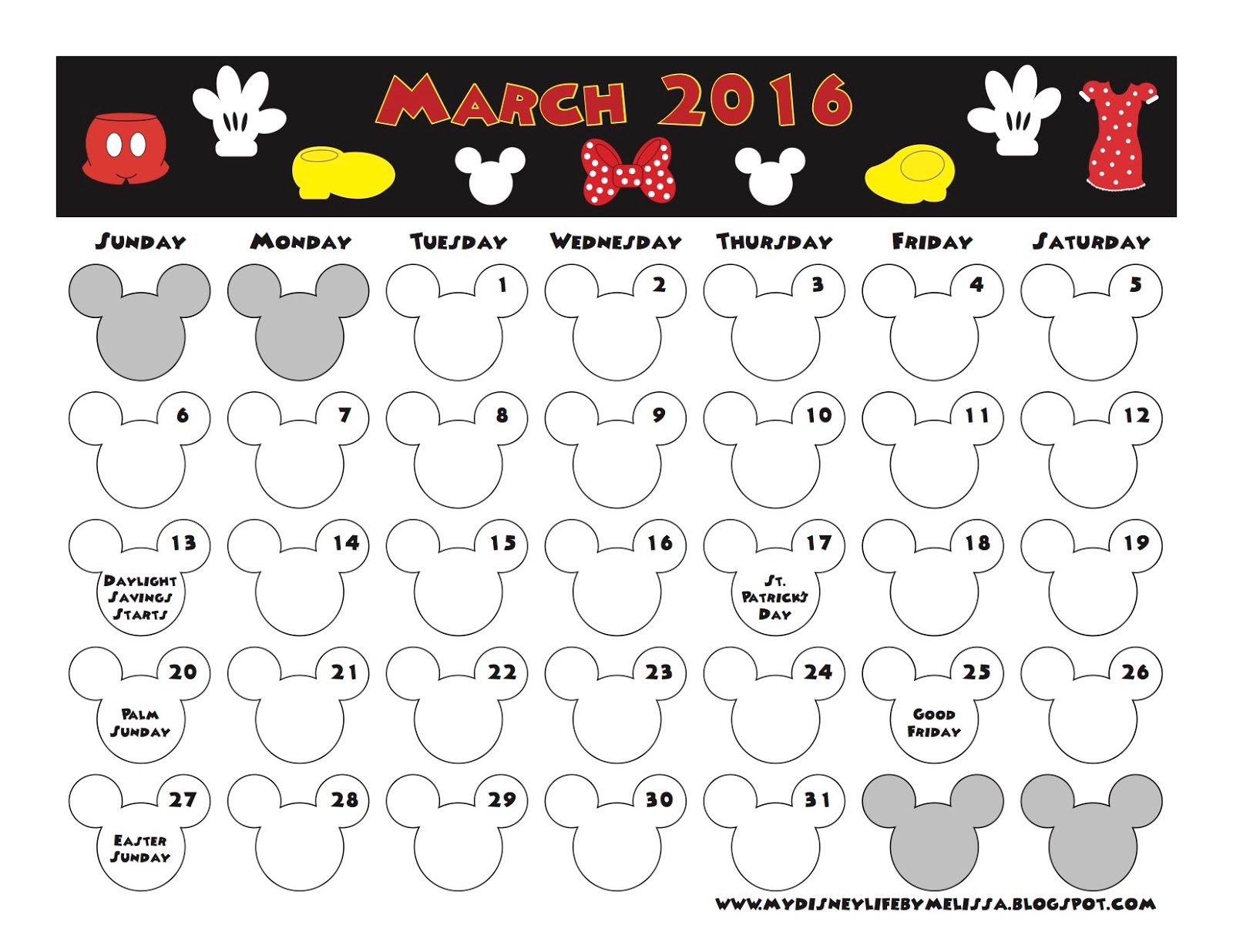 MARCH 2016

| SUNDAY | MONDAY | TUESDAY | WEDNESDAY | THURSDAY | FRIDAY | SATURDAY |
|---|---|---|---|---|---|---|
| | | 1 | 2 | 3 | 4 | 5 |
| 6 | 7 | 8 | 9 | 10 | 11 | 12 |
| 13 DAYLIGHT SAVINGS STARTS | 14 | 15 | 16 | 17 ST. PATRICK'S DAY | 18 | 19 |
| 20 PALM SUNDAY | 21 | 22 | 23 | 24 | 25 GOOD FRIDAY | 26 |
| 27 EASTER SUNDAY | 28 | 29 | 30 | 31 | | |

WWW.MYDISNEYLIFEBYMELISSA.BLOGSPOT.COM